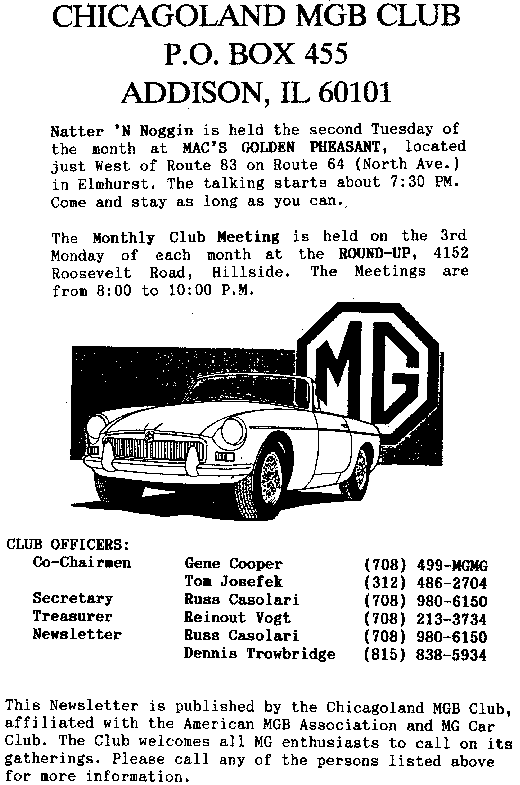 CHICAGOLAND MGB CLUB
P.O. BOX 455
ADDISON, IL 60101

Natter 'N Noggin is held the second Tuesday of the month at MAC'S GOLDEN PHEASANT, located just West of Route 83 on Route 64 (North Ave.) in Elmhurst. The talking starts about 7:30 PM. Come and stay as long as you can.

The Monthly Club Meeting is held on the 3rd Monday of each month at the ROUND-UP, 4152 Roosevelt Road, Hillside. The Meetings are from 8:00 to 10:00 P.M.

MG

CLUB OFFICERS:

| | | |
|---|---|---|
| Co-Chairmen | Gene Cooper | (708) 499-MGMG |
| | Tom Josefek | (312) 486-2704 |
| Secretary | Russ Casolari | (708) 980-6150 |
| Treasurer | Reinout Vogt | (708) 213-3734 |
| Newsletter | Russ Casolari | (708) 980-6150 |
| | Dennis Trowbridge | (815) 838-5934 |

This Newsletter is published by the Chicagoland MGB Club, affiliated with the American MGB Association and MG Car Club. The Club welcomes all MG enthusiasts to call on its gatherings. Please call any of the persons listed above for more information.